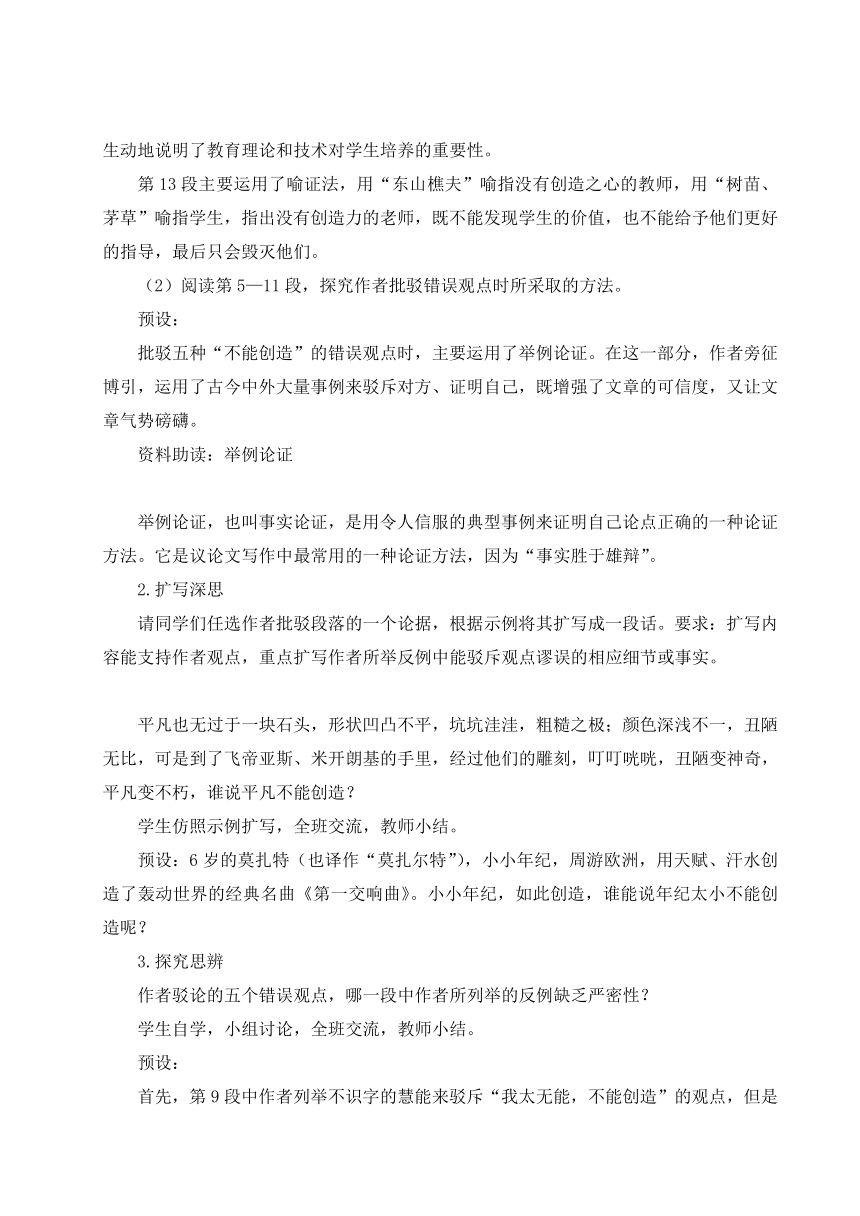 生动地说明了教育理论和技术对学生培养的重要性。

第13段主要运用了喻证法，用“东山樵夫”喻指没有创造之心的教师，用“树苗、茅草”喻指学生，指出没有创造力的老师，既不能发现学生的价值，也不能给予他们更好的指导，最后只会毁灭他们。

（2）阅读第5—11段，探究作者批驳错误观点时所采取的方法。

预设：

批驳五种“不能创造”的错误观点时，主要运用了举例论证。在这一部分，作者旁征博引，运用了古今中外大量事例来驳斥对方、证明自己，既增强了文章的可信度，又让文章气势磅礴。

资料助读：举例论证

举例论证，也叫事实论证，是用令人信服的典型事例来证明自己论点正确的一种论证方法。它是议论文写作中最常用的一种论证方法，因为“事实胜于雄辩”。

2.扩写深思

请同学们任选作者批驳段落的一个论据，根据示例将其扩写成一段话。要求：扩写内容能支持作者观点，重点扩写作者所举反例中能驳斥观点谬误的相应细节或事实。

平凡也无过于一块石头，形状凹凸不平，坑坑洼洼，粗糙之极；颜色深浅不一，丑陋无比，可是到了飞帝亚斯、米开朗基的手里，经过他们的雕刻，叮叮咣咣，丑陋变神奇，平凡变不朽，谁说平凡不能创造？

学生仿照示例扩写，全班交流，教师小结。

预设：6岁的莫扎特（也译作“莫扎尔特”），小小年纪，周游欧洲，用天赋、汗水创造了轰动世界的经典名曲《第一交响曲》。小小年纪，如此创造，谁能说年纪太小不能创造呢？

3.探究思辨

作者驳论的五个错误观点，哪一段中作者所列举的反例缺乏严密性？

学生自学，小组讨论，全班交流，教师小结。

预设：

首先，第9段中作者列举不识字的慧能来驳斥“我太无能，不能创造”的观点，但是